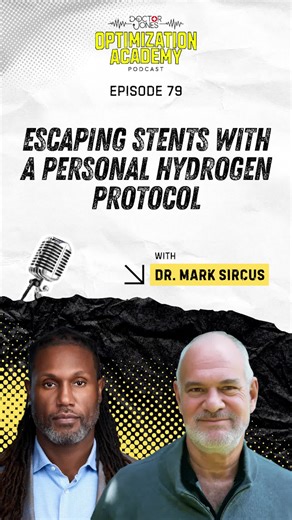 DOCTOR JONES
OPTIMIZATION ACADEMY
PODCAST

EPISODE 79

ESCAPING STENTS WITH A PERSONAL HYDROGEN PROTOCOL

WITH

DR. MARK SIRCUS